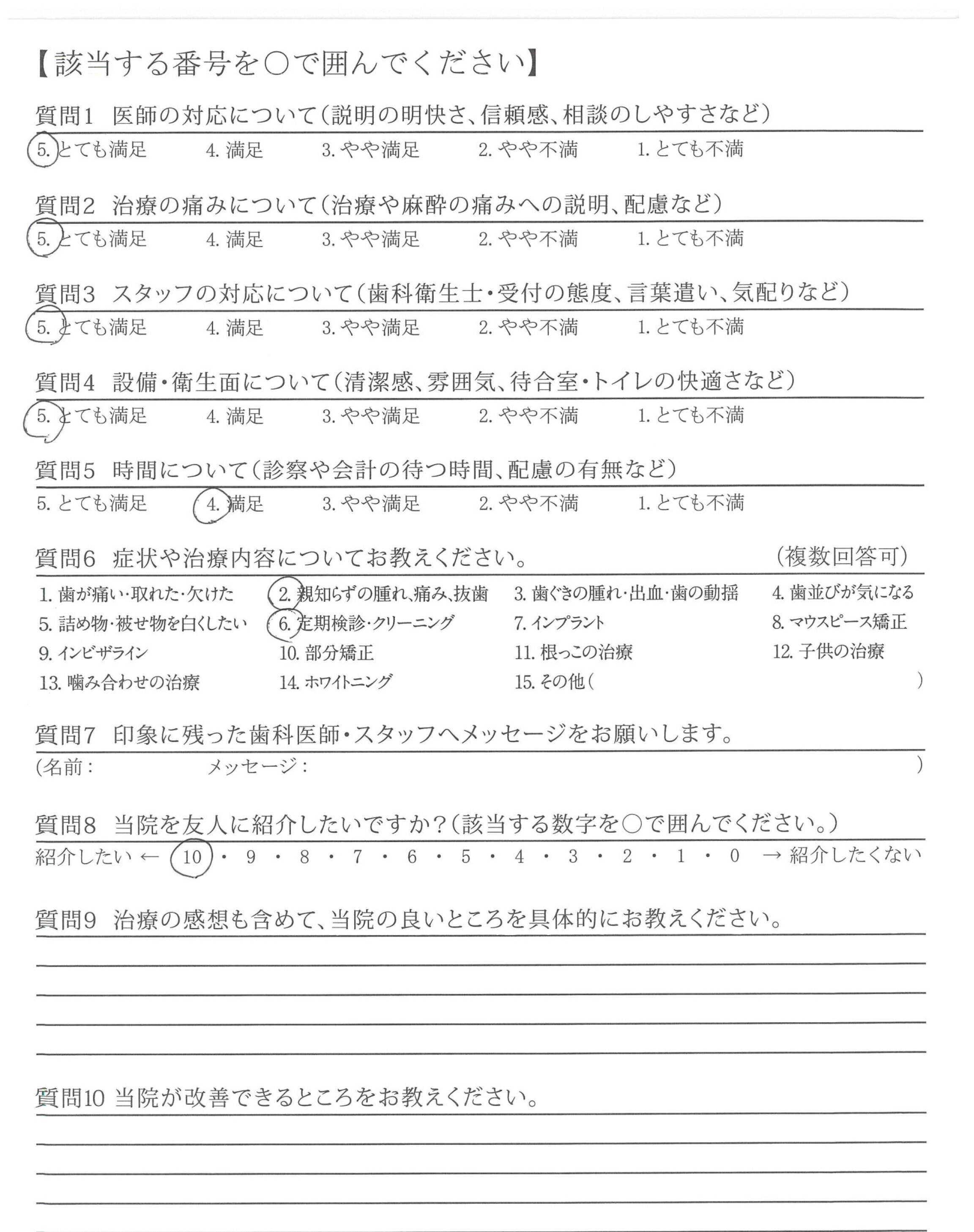 【該当する番号を○で囲んでください】

質問1　医師の対応について（説明の明快さ、信頼感、相談のしやすさなど）
5. とても満足　4. 満足　3. やや満足　2. やや不満　1. とても不満

質問2　治療の痛みについて（治療や麻酔の痛みへの説明、配慮など）
5. とても満足　4. 満足　3. やや満足　2. やや不満　1. とても不満

質問3　スタッフの対応について（歯科衛生士・受付の態度、言葉遣い、気配りなど）
5. とても満足　4. 満足　3. やや満足　2. やや不満　1. とても不満

質問4　設備・衛生面について（清潔感、雰囲気、待合室・トイレの快適さなど）
5. とても満足　4. 満足　3. やや満足　2. やや不満　1. とても不満

質問5　時間について（診察や会計の待つ時間、配慮の有無など）
5. とても満足　4. 満足　3. やや満足　2. やや不満　1. とても不満

質問6　症状や治療内容についてお教えください。　（複数回答可）
1. 歯が痛い・取れた・欠けた　2. 親知らずの腫れ、痛み、抜歯　3. 歯ぐきの腫れ・出血・歯の動揺　4. 歯並びが気になる
5. 詰め物・被せ物を白くしたい　6. 定期検診・クリーニング　7. インプラント　8. マウスピース矯正
9. インビザライン　10. 部分矯正　11. 根っこの治療　12. 子供の治療
13. 噛み合わせの治療　14. ホワイトニング　15. その他（　）

質問7　印象に残った歯科医師・スタッフへメッセージをお願いします。
（名前：　メッセージ：　）

質問8　当院を友人に紹介したいですか？（該当する数字を○で囲んでください。）
紹介したい ← 10 ・ 9 ・ 8 ・ 7 ・ 6 ・ 5 ・ 4 ・ 3 ・ 2 ・ 1 ・ 0 → 紹介したくない

質問9　治療の感想も含めて、当院の良いところを具体的にお教えください。

質問10 当院が改善できるところをお教えください。